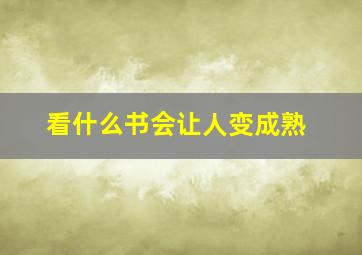 看什么书会让人变成熟